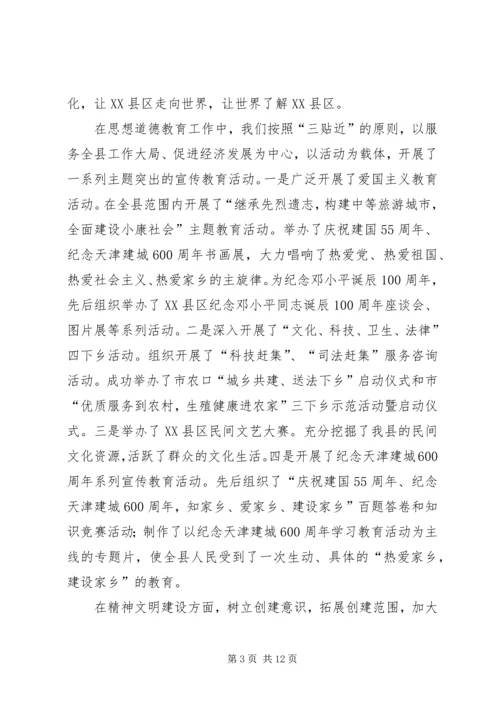 化，让XX县区走向世界，让世界了解XX县区。

在思想道德教育工作中，我们按照“三贴近”的原则，以服务全县工作大局、促进经济发展为中心，以活动为载体，开展了一系列主题突出的宣传教育活动。一是广泛开展了爱国主义教育活动。在全县范围内开展了“继承先烈遗志，构建中等旅游城市，全面建设小康社会”主题教育活动。举办了庆祝建国55周年、纪念天津建城600周年书画展，大力唱响了热爱党、热爱祖国、热爱社会主义、热爱家乡的主旋律。为纪念邓小平诞辰100周年，先后组织举办了XX县区纪念邓小平同志诞辰100周年座谈会、图片展等系列活动。二是深入开展了“文化、科技、卫生、法律”四下乡活动。组织开展了“科技赶集”、“司法赶集”服务咨询活动。成功举办了市农口“城乡共建、送法下乡”启动仪式和市“优质服务到农村，生殖健康进农家”三下乡示范活动暨启动仪式。三是举办了XX县区民间文艺大赛。充分挖掘了我县的民间文化资源，活跃了群众的文化生活。四是开展了纪念天津建城600周年系列宣传教育活动。先后组织了“庆祝建国55周年、纪念天津建城600周年，知家乡、爱家乡、建设家乡”百题答卷和知识竞赛活动；制作了以纪念天津建城600周年学习教育活动为主线的专题片，使全县人民受到了一次生动、具体的“热爱家乡，建设家乡”的教育。

在精神文明建设方面，树立创建意识，拓展创建范围，加大

第3页 共12页